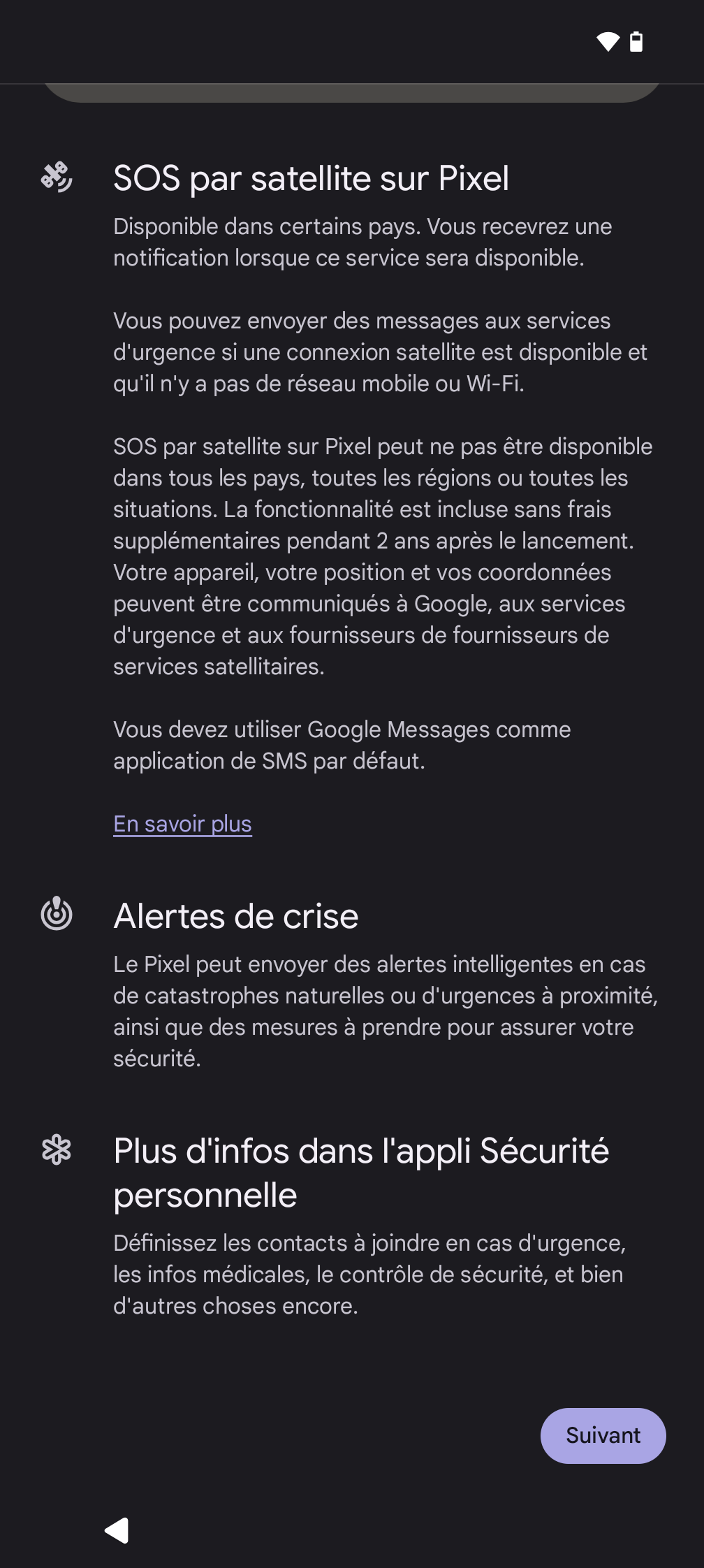 SOS par satellite sur Pixel

Disponible dans certains pays. Vous recevrez une notification lorsque ce service sera disponible.

Vous pouvez envoyer des messages aux services d'urgence si une connexion satellite est disponible et qu'il n'y a pas de réseau mobile ou Wi-Fi.

SOS par satellite sur Pixel peut ne pas être disponible dans tous les pays, toutes les régions ou toutes les situations. La fonctionnalité est incluse sans frais supplémentaires pendant 2 ans après le lancement. Votre appareil, votre position et vos coordonnées peuvent être communiqués à Google, aux services d'urgence et aux fournisseurs de fournisseurs de services satellitaires.

Vous devez utiliser Google Messages comme application de SMS par défaut.

En savoir plus

Alertes de crise

Le Pixel peut envoyer des alertes intelligentes en cas de catastrophes naturelles ou d'urgences à proximité, ainsi que des mesures à prendre pour assurer votre sécurité.

Plus d'infos dans l'appli Sécurité personnelle

Définissez les contacts à joindre en cas d'urgence, les infos médicales, le contrôle de sécurité, et bien d'autres choses encore.

Suivant